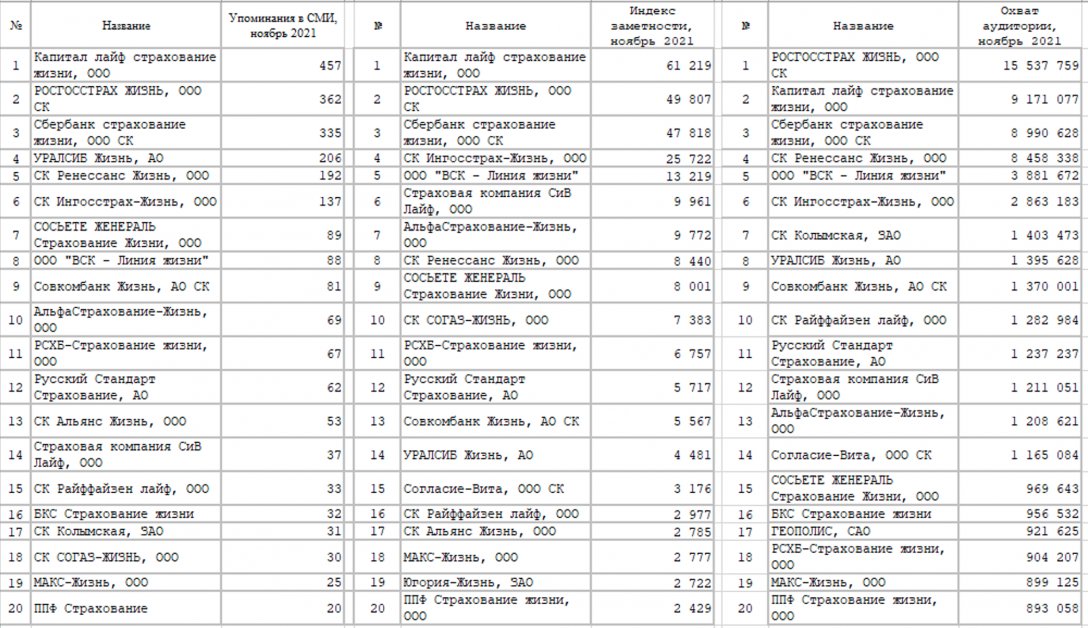 | № | Название | Упоминания в СМИ, ноябрь 2021 |
|---|---|---|
| 1 | Капитал лайф страхование жизни, ООО | 457 |
| 2 | РОСГОССТРАХ ЖИЗНЬ, ООО СК | 362 |
| 3 | Сбербанк страхование жизни, ООО СК | 335 |
| 4 | УРАЛСИБ Жизнь, АО | 206 |
| 5 | СК Ренессанс Жизнь, ООО | 192 |
| 6 | СК Ингосстрах-Жизнь, ООО | 137 |
| 7 | СОСЬЕТЕ ЖЕНЕРАЛЬ Страхование Жизни, ООО | 89 |
| 8 | ООО "ВСК - Линия жизни" | 88 |
| 9 | Совкомбанк Жизнь, АО СК | 81 |
| 10 | АльфаСтрахование-Жизнь, ООО | 69 |
| 11 | РСХБ-Страхование жизни, ООО | 67 |
| 12 | Русский Стандарт Страхование, АО | 62 |
| 13 | СК Альянс Жизнь, ООО | 53 |
| 14 | Страховая компания СиВ Лайф, ООО | 37 |
| 15 | СК Райффайзен лайф, ООО | 33 |
| 16 | БКС Страхование жизни | 32 |
| 17 | СК Колымская, ЗАО | 31 |
| 18 | СК СОГАЗ-ЖИЗНЬ, ООО | 30 |
| 19 | МАКС-Жизнь, ООО | 25 |
| 20 | ППФ Страхование | 20 |

| № | Название | Индекс заметности, ноябрь 2021 |
|---|---|---|
| 1 | Капитал лайф страхование жизни, ООО | 61 219 |
| 2 | РОСГОССТРАХ ЖИЗНЬ, ООО СК | 49 807 |
| 3 | Сбербанк страхование жизни, ООО СК | 47 818 |
| 4 | СК Ингосстрах-Жизнь, ООО | 25 722 |
| 5 | ООО "ВСК - Линия жизни" | 13 219 |
| 6 | Страховая компания СиВ Лайф, ООО | 9 961 |
| 7 | АльфаСтрахование-Жизнь, ООО | 9 772 |
| 8 | СК Ренессанс Жизнь, ООО | 8 440 |
| 9 | СОСЬЕТЕ ЖЕНЕРАЛЬ Страхование Жизни, ООО | 8 001 |
| 10 | СК СОГАЗ-ЖИЗНЬ, ООО | 7 383 |
| 11 | РСХБ-Страхование жизни, ООО | 6 757 |
| 12 | Русский Стандарт Страхование, АО | 5 717 |
| 13 | Совкомбанк Жизнь, АО СК | 5 567 |
| 14 | УРАЛСИБ Жизнь, АО | 4 481 |
| 15 | Согласие-Вита, ООО СК | 3 176 |
| 16 | СК Райффайзен лайф, ООО | 2 977 |
| 17 | СК Альянс Жизнь, ООО | 2 785 |
| 18 | МАКС-Жизнь, ООО | 2 777 |
| 19 | Югория-Жизнь, ЗАО | 2 722 |
| 20 | ППФ Страхование жизни, ООО | 2 429 |

| № | Название | Охват аудитории, ноябрь 2021 |
|---|---|---|
| 1 | РОСГОССТРАХ ЖИЗНЬ, ООО СК | 15 537 759 |
| 2 | Капитал лайф страхование жизни, ООО | 9 171 077 |
| 3 | Сбербанк страхование жизни, ООО СК | 8 990 628 |
| 4 | СК Ренессанс Жизнь, ООО | 8 458 338 |
| 5 | ООО "ВСК - Линия жизни" | 3 881 672 |
| 6 | СК Ингосстрах-Жизнь, ООО | 2 863 183 |
| 7 | СК Колымская, ЗАО | 1 403 473 |
| 8 | УРАЛСИБ Жизнь, АО | 1 395 628 |
| 9 | Совкомбанк Жизнь, АО СК | 1 370 001 |
| 10 | СК Райффайзен лайф, ООО | 1 282 984 |
| 11 | Русский Стандарт Страхование, АО | 1 237 237 |
| 12 | Страховая компания СиВ Лайф, ООО | 1 211 051 |
| 13 | АльфаСтрахование-Жизнь, ООО | 1 208 621 |
| 14 | Согласие-Вита, ООО СК | 1 165 084 |
| 15 | СОСЬЕТЕ ЖЕНЕРАЛЬ Страхование Жизни, ООО | 969 643 |
| 16 | БКС Страхование жизни | 956 532 |
| 17 | ГЕОПОЛИС, САО | 921 625 |
| 18 | РСХБ-Страхование жизни, ООО | 904 207 |
| 19 | МАКС-Жизнь, ООО | 899 125 |
| 20 | ППФ Страхование жизни, ООО | 893 058 |